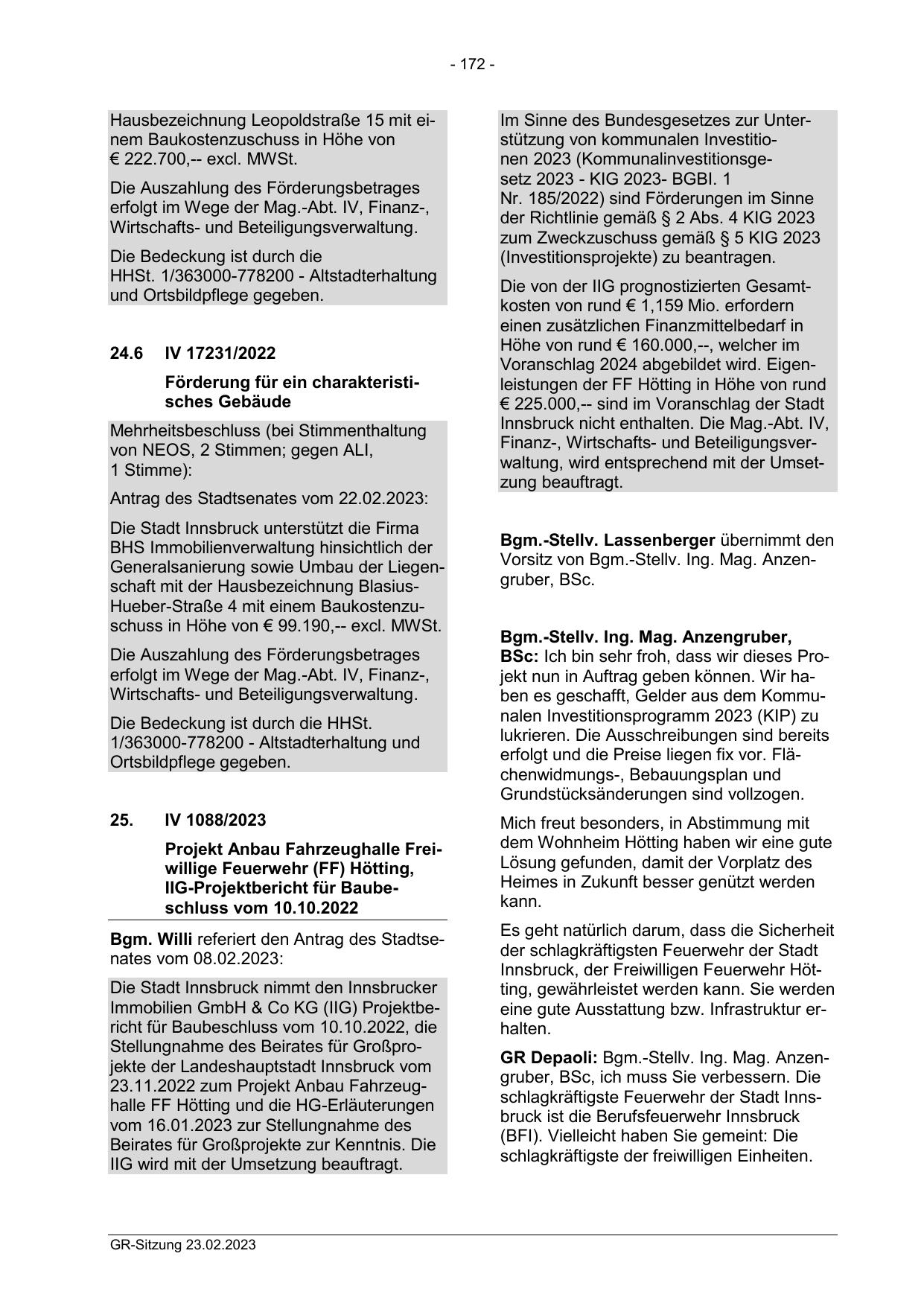 - 172 -

Hausbezeichnung Leopoldstraße 15 mit einem Baukostenzuschuss in Höhe von € 222.700,-- excl. MWSt.

Die Auszahlung des Förderungsbetrages erfolgt im Wege der Mag.-Abt. IV, Finanz-, Wirtschafts- und Beteiligungsverwaltung.

Die Bedeckung ist durch die HHSt. 1/363000-778200 - Altstadterhaltung und Ortsbildpflege gegeben.

24.6 IV 17231/2022

Förderung für ein charakteristisches Gebäude

Mehrheitsbeschluss (bei Stimmenthaltung von NEOS, 2 Stimmen; gegen ALI, 1 Stimme):

Antrag des Stadtsenates vom 22.02.2023:

Die Stadt Innsbruck unterstützt die Firma BHS Immobilienverwaltung hinsichtlich der Generalsanierung sowie Umbau der Liegenschaft mit der Hausbezeichnung Blasius-Hueber-Straße 4 mit einem Baukostenzuschuss in Höhe von € 99.190,-- excl. MWSt.

Die Auszahlung des Förderungsbetrages erfolgt im Wege der Mag.-Abt. IV, Finanz-, Wirtschafts- und Beteiligungsverwaltung.

Die Bedeckung ist durch die HHSt. 1/363000-778200 - Altstadterhaltung und Ortsbildpflege gegeben.

25. IV 1088/2023

Projekt Anbau Fahrzeughalle Freiwillige Feuerwehr (FF) Hötting, IIG-Projektbericht für Baubeschluss vom 10.10.2022

Bgm. Willi referiert den Antrag des Stadtsenates vom 08.02.2023:

Die Stadt Innsbruck nimmt den Innsbrucker Immobilien GmbH & Co KG (IIG) Projektbericht für Baubeschluss vom 10.10.2022, die Stellungnahme des Beirates für Großprojekte der Landeshauptstadt Innsbruck vom 23.11.2022 zum Projekt Anbau Fahrzeughalle FF Hötting und die HG-Erläuterungen vom 16.01.2023 zur Stellungnahme des Beirates für Großprojekte zur Kenntnis. Die IIG wird mit der Umsetzung beauftragt.

Im Sinne des Bundesgesetzes zur Unterstützung von kommunalen Investitionen 2023 (Kommunalinvestitionsgesetz 2023 - KIG 2023- BGBl. 1 Nr. 185/2022) sind Förderungen im Sinne der Richtlinie gemäß § 2 Abs. 4 KIG 2023 zum Zweckzuschuss gemäß § 5 KIG 2023 (Investitionsprojekte) zu beantragen.

Die von der IIG prognostizierten Gesamtkosten von rund € 1,159 Mio. erfordern einen zusätzlichen Finanzmittelbedarf in Höhe von rund € 160.000,--, welcher im Voranschlag 2024 abgebildet wird. Eigenleistungen der FF Hötting in Höhe von rund € 225.000,-- sind im Voranschlag der Stadt Innsbruck nicht enthalten. Die Mag.-Abt. IV, Finanz-, Wirtschafts- und Beteiligungsverwaltung, wird entsprechend mit der Umsetzung beauftragt.

Bgm.-Stellv. Lassenberger übernimmt den Vorsitz von Bgm.-Stellv. Ing. Mag. Anzengruber, BSc.

Bgm.-Stellv. Ing. Mag. Anzengruber, BSc: Ich bin sehr froh, dass wir dieses Projekt nun in Auftrag geben können. Wir haben es geschafft, Gelder aus dem Kommunalen Investitionsprogramm 2023 (KIP) zu lukrieren. Die Ausschreibungen sind bereits erfolgt und die Preise liegen fix vor. Flächenwidmungs-, Bebauungsplan und Grundstücksänderungen sind vollzogen.

Mich freut besonders, in Abstimmung mit dem Wohnheim Hötting haben wir eine gute Lösung gefunden, damit der Vorplatz des Heimes in Zukunft besser genützt werden kann.

Es geht natürlich darum, dass die Sicherheit der schlagkräftigsten Feuerwehr der Stadt Innsbruck, der Freiwilligen Feuerwehr Hötting, gewährleistet werden kann. Sie werden eine gute Ausstattung bzw. Infrastruktur erhalten.

GR Depaoli: Bgm.-Stellv. Ing. Mag. Anzengruber, BSc, ich muss Sie verbessern. Die schlagkräftigste Feuerwehr der Stadt Innsbruck ist die Berufsfeuerwehr Innsbruck (BFI). Vielleicht haben Sie gemeint: Die schlagkräftigste der freiwilligen Einheiten.

GR-Sitzung 23.02.2023